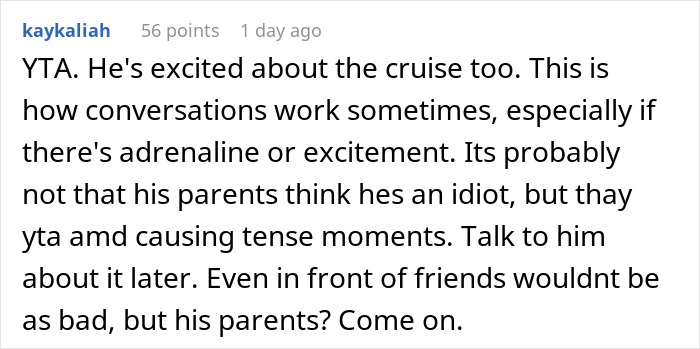 kaykaliah 56 points 1 day ago

YTA. He's excited about the cruise too. This is how conversations work sometimes, especially if there's adrenaline or excitement. Its probably not that his parents think hes an idiot, but thay yta amd causing tense moments. Talk to him about it later. Even in front of friends wouldnt be as bad, but his parents? Come on.